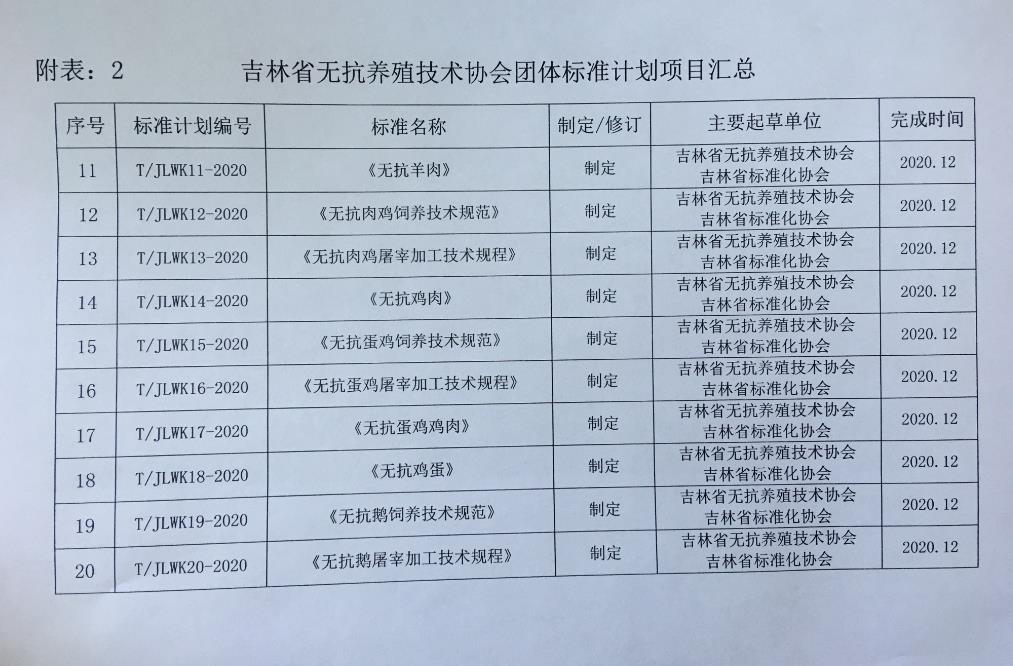 附表：2 吉林省无抗养殖技术协会团体标准计划项目汇总

| 序号 | 标准计划编号 | 标准名称 | 制定/修订 | 主要起草单位 | 完成时间 |
|---|---|---|---|---|---|
| 11 | T/JLWK11-2020 | 《无抗羊肉》 | 制定 | 吉林省无抗养殖技术协会 吉林省标准化协会 | 2020.12 |
| 12 | T/JLWK12-2020 | 《无抗肉鸡饲养技术规范》 | 制定 | 吉林省无抗养殖技术协会 吉林省标准化协会 | 2020.12 |
| 13 | T/JLWK13-2020 | 《无抗肉鸡屠宰加工技术规程》 | 制定 | 吉林省无抗养殖技术协会 吉林省标准化协会 | 2020.12 |
| 14 | T/JLWK14-2020 | 《无抗鸡肉》 | 制定 | 吉林省无抗养殖技术协会 吉林省标准化协会 | 2020.12 |
| 15 | T/JLWK15-2020 | 《无抗蛋鸡饲养技术规范》 | 制定 | 吉林省无抗养殖技术协会 吉林省标准化协会 | 2020.12 |
| 16 | T/JLWK16-2020 | 《无抗蛋鸡屠宰加工技术规程》 | 制定 | 吉林省无抗养殖技术协会 吉林省标准化协会 | 2020.12 |
| 17 | T/JLWK17-2020 | 《无抗蛋鸡鸡肉》 | 制定 | 吉林省无抗养殖技术协会 吉林省标准化协会 | 2020.12 |
| 18 | T/JLWK18-2020 | 《无抗鸡蛋》 | 制定 | 吉林省无抗养殖技术协会 吉林省标准化协会 | 2020.12 |
| 19 | T/JLWK19-2020 | 《无抗鹅饲养技术规范》 | 制定 | 吉林省无抗养殖技术协会 吉林省标准化协会 | 2020.12 |
| 20 | T/JLWK20-2020 | 《无抗鹅屠宰加工技术规程》 | 制定 | 吉林省无抗养殖技术协会 吉林省标准化协会 | 2020.12 |